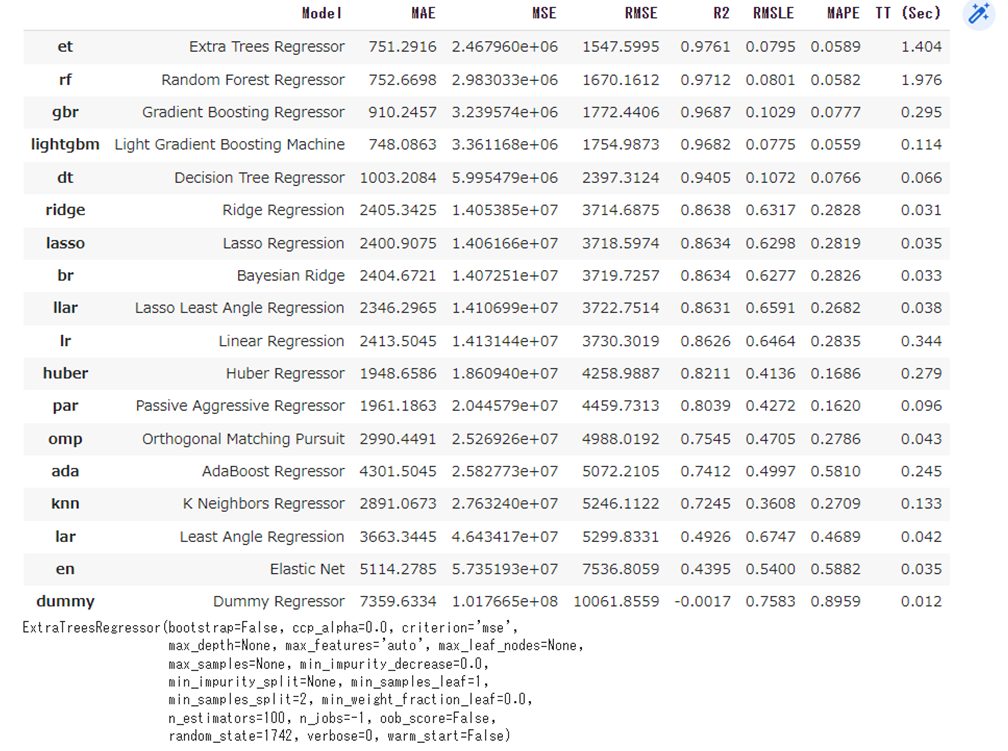 | | Model | MAE | MSE | RMSE | R2 | RMSLE | MAPE | TT (Sec) |
|---|---|---|---|---|---|---|---|---|
| et | Extra Trees Regressor | 751.2916 | 2.467960e+06 | 1547.5995 | 0.9761 | 0.0795 | 0.0589 | 1.404 |
| rf | Random Forest Regressor | 752.6698 | 2.983033e+06 | 1670.1612 | 0.9712 | 0.0801 | 0.0582 | 1.976 |
| gbr | Gradient Boosting Regressor | 910.2457 | 3.239574e+06 | 1772.4406 | 0.9687 | 0.1029 | 0.0777 | 0.295 |
| lightgbm | Light Gradient Boosting Machine | 748.0863 | 3.361168e+06 | 1754.9873 | 0.9682 | 0.0775 | 0.0559 | 0.114 |
| dt | Decision Tree Regressor | 1003.2084 | 5.995479e+06 | 2397.3124 | 0.9405 | 0.1072 | 0.0766 | 0.066 |
| ridge | Ridge Regression | 2405.3425 | 1.405385e+07 | 3714.6875 | 0.8638 | 0.6317 | 0.2828 | 0.031 |
| lasso | Lasso Regression | 2400.9075 | 1.406166e+07 | 3718.5974 | 0.8634 | 0.6298 | 0.2819 | 0.035 |
| br | Bayesian Ridge | 2404.6721 | 1.407251e+07 | 3719.7257 | 0.8634 | 0.6277 | 0.2826 | 0.033 |
| llar | Lasso Least Angle Regression | 2346.2965 | 1.410699e+07 | 3722.7514 | 0.8631 | 0.6591 | 0.2682 | 0.038 |
| lr | Linear Regression | 2413.5045 | 1.413144e+07 | 3730.3019 | 0.8626 | 0.6464 | 0.2835 | 0.344 |
| huber | Huber Regressor | 1948.6586 | 1.860940e+07 | 4258.9887 | 0.8211 | 0.4136 | 0.1686 | 0.279 |
| par | Passive Aggressive Regressor | 1961.1863 | 2.044579e+07 | 4459.7313 | 0.8039 | 0.4272 | 0.1620 | 0.096 |
| omp | Orthogonal Matching Pursuit | 2990.4491 | 2.526926e+07 | 4988.0192 | 0.7545 | 0.4705 | 0.2786 | 0.043 |
| ada | AdaBoost Regressor | 4301.5045 | 2.582773e+07 | 5072.2105 | 0.7412 | 0.4997 | 0.5810 | 0.245 |
| knn | K Neighbors Regressor | 2891.0673 | 2.763240e+07 | 5246.1122 | 0.7245 | 0.3608 | 0.2709 | 0.133 |
| lar | Least Angle Regression | 3663.3445 | 4.643417e+07 | 5299.8331 | 0.4926 | 0.6747 | 0.4689 | 0.042 |
| en | Elastic Net | 5114.2785 | 5.735193e+07 | 7536.8059 | 0.4395 | 0.5400 | 0.5882 | 0.035 |
| dummy | Dummy Regressor | 7359.6334 | 1.017665e+08 | 10061.8559 | -0.0017 | 0.7583 | 0.8959 | 0.012 |

ExtraTreesRegressor(bootstrap=False, ccp_alpha=0.0, criterion='mse', max_depth=None, max_features='auto', max_leaf_nodes=None, max_samples=None, min_impurity_decrease=0.0, min_impurity_split=None, min_samples_leaf=1, min_samples_split=2, min_weight_fraction_leaf=0.0, n_estimators=100, n_jobs=-1, oob_score=False, random_state=1742, verbose=0, warm_start=False)